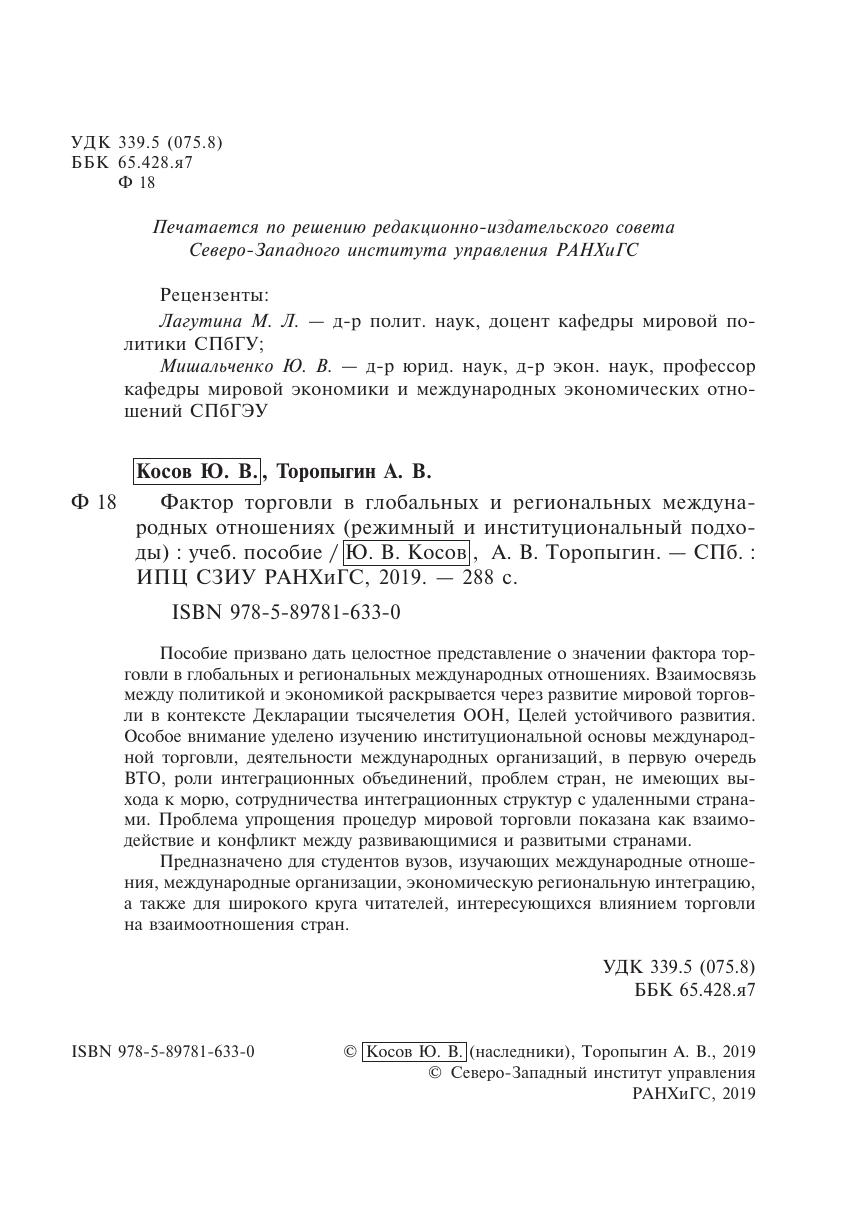 УДК 339.5 (075.8)
ББК 65.428.я7
Ф 18

Печатается по решению редакционно-издательского совета
Северо-Западного института управления РАНХиГС

Рецензенты:
Лагутина М. Л. — д-р полит. наук, доцент кафедры мировой политики СПбГУ;
Мишальченко Ю. В. — д-р юрид. наук, д-р экон. наук, профессор кафедры мировой экономики и международных экономических отношений СПбГЭУ

Косов Ю. В., Торопыгин А. В.

Ф 18 Фактор торговли в глобальных и региональных международных отношениях (режимный и институциональный подходы) : учеб. пособие / Ю. В. Косов, А. В. Торопыгин. — СПб. : ИПЦ СЗИУ РАНХиГС, 2019. — 288 с.

ISBN 978-5-89781-633-0

Пособие призвано дать целостное представление о значении фактора торговли в глобальных и региональных международных отношениях. Взаимосвязь между политикой и экономикой раскрывается через развитие мировой торговли в контексте Декларации тысячелетия ООН, Целей устойчивого развития. Особое внимание уделено изучению институциональной основы международной торговли, деятельности международных организаций, в первую очередь ВТО, роли интеграционных объединений, проблем стран, не имеющих выхода к морю, сотрудничества интеграционных структур с удаленными странами. Проблема упрощения процедур мировой торговли показана как взаимодействие и конфликт между развивающимися и развитыми странами.

Предназначено для студентов вузов, изучающих международные отношения, международные организации, экономическую региональную интеграцию, а также для широкого круга читателей, интересующихся влиянием торговли на взаимоотношения стран.

УДК 339.5 (075.8)
ББК 65.428.я7

ISBN 978-5-89781-633-0

© Косов Ю. В. (наследники), Торопыгин А. В., 2019
© Северо-Западный институт управления РАНХиГС, 2019